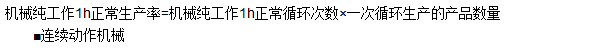 机械纯工作1h正常生产率=机械纯工作1h正常循环次数×一次循环生产的产品数量

■连续动作机械